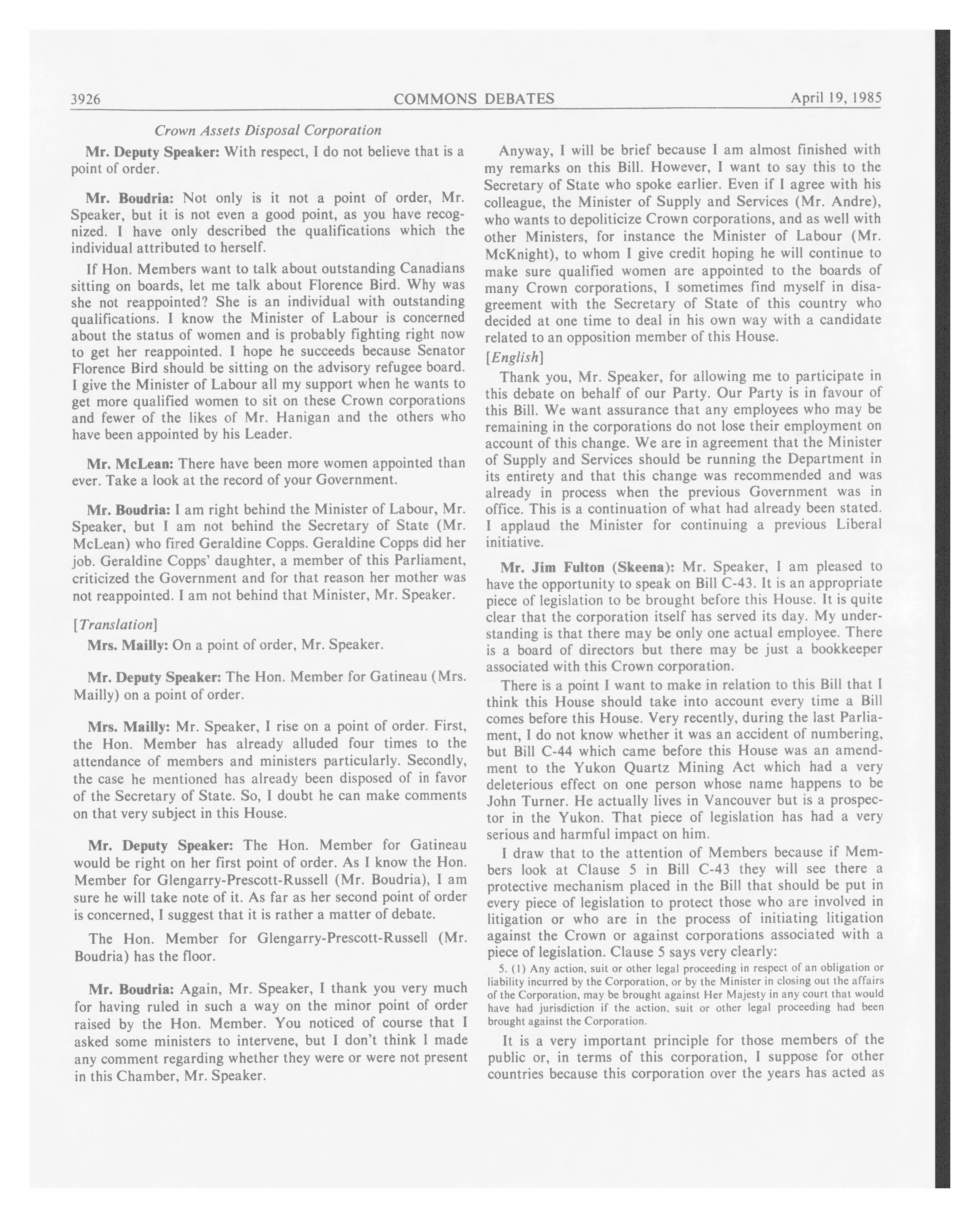 3926 COMMONS DEBATES April 19, 1985

Crown Assets Disposal Corporation

Mr. Deputy Speaker: With respect, I do not believe that is a point of order.

Mr. Boudria: Not only is it not a point of order, Mr. Speaker, but it is not even a good point, as you have recognized. I have only described the qualifications which the individual attributed to herself.

If Hon. Members want to talk about outstanding Canadians sitting on boards, let me talk about Florence Bird. Why was she not reappointed? She is an individual with outstanding qualifications. I know the Minister of Labour is concerned about the status of women and is probably fighting right now to get her reappointed. I hope he succeeds because Senator Florence Bird should be sitting on the advisory refugee board. I give the Minister of Labour all my support when he wants to get more qualified women to sit on these Crown corporations and fewer of the likes of Mr. Hanigan and the others who have been appointed by his Leader.

Mr. McLean: There have been more women appointed than ever. Take a look at the record of your Government.

Mr. Boudria: I am right behind the Minister of Labour, Mr. Speaker, but I am not behind the Secretary of State (Mr. McLean) who fired Geraldine Copps. Geraldine Copps did her job. Geraldine Copps' daughter, a member of this Parliament, criticized the Government and for that reason her mother was not reappointed. I am not behind that Minister, Mr. Speaker.

[Translation]

Mrs. Mailly: On a point of order, Mr. Speaker.

Mr. Deputy Speaker: The Hon. Member for Gatineau (Mrs. Mailly) on a point of order.

Mrs. Mailly: Mr. Speaker, I rise on a point of order. First, the Hon. Member has already alluded four times to the attendance of members and ministers particularly. Secondly, the case he mentioned has already been disposed of in favor of the Secretary of State. So, I doubt he can make comments on that very subject in this House.

Mr. Deputy Speaker: The Hon. Member for Gatineau would be right on her first point of order. As I know the Hon. Member for Glengarry-Prescott-Russell (Mr. Boudria), I am sure he will take note of it. As far as her second point of order is concerned, I suggest that it is rather a matter of debate.

The Hon. Member for Glengarry-Prescott-Russell (Mr. Boudria) has the floor.

Mr. Boudria: Again, Mr. Speaker, I thank you very much for having ruled in such a way on the minor point of order raised by the Hon. Member. You noticed of course that I asked some ministers to intervene, but I don't think I made any comment regarding whether they were or were not present in this Chamber, Mr. Speaker.

Anyway, I will be brief because I am almost finished with my remarks on this Bill. However, I want to say this to the Secretary of State who spoke earlier. Even if I agree with his colleague, the Minister of Supply and Services (Mr. Andre), who wants to depoliticize Crown corporations, and as well with other Ministers, for instance the Minister of Labour (Mr. McKnight), to whom I give credit hoping he will continue to make sure qualified women are appointed to the boards of many Crown corporations, I sometimes find myself in disagreement with the Secretary of State of this country who decided at one time to deal in his own way with a candidate related to an opposition member of this House.

[English]

Thank you, Mr. Speaker, for allowing me to participate in this debate on behalf of our Party. Our Party is in favour of this Bill. We want assurance that any employees who may be remaining in the corporations do not lose their employment on account of this change. We are in agreement that the Minister of Supply and Services should be running the Department in its entirety and that this change was recommended and was already in process when the previous Government was in office. This is a continuation of what had already been stated. I applaud the Minister for continuing a previous Liberal initiative.

Mr. Jim Fulton (Skeena): Mr. Speaker, I am pleased to have the opportunity to speak on Bill C-43. It is an appropriate piece of legislation to be brought before this House. It is quite clear that the corporation itself has served its day. My understanding is that there may be only one actual employee. There is a board of directors but there may be just a bookkeeper associated with this Crown corporation.

There is a point I want to make in relation to this Bill that I think this House should take into account every time a Bill comes before this House. Very recently, during the last Parliament, I do not know whether it was an accident of numbering, but Bill C-44 which came before this House was an amendment to the Yukon Quartz Mining Act which had a very deleterious effect on one person whose name happens to be John Turner. He actually lives in Vancouver but is a prospector in the Yukon. That piece of legislation has had a very serious and harmful impact on him.

I draw that to the attention of Members because if Members look at Clause 5 in Bill C-43 they will see there a protective mechanism placed in the Bill that should be put in every piece of legislation to protect those who are involved in litigation or who are in the process of initiating litigation against the Crown or against corporations associated with a piece of legislation. Clause 5 says very clearly:

5. (1) Any action, suit or other legal proceeding in respect of an obligation or liability incurred by the Corporation, or by the Minister in closing out the affairs of the Corporation, may be brought against Her Majesty in any court that would have had jurisdiction if the action, suit or other legal proceeding had been brought against the Corporation.

It is a very important principle for those members of the public or, in terms of this corporation, I suppose for other countries because this corporation over the years has acted as